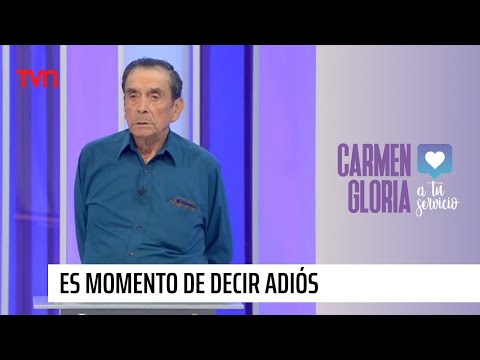 TVN

CARMEN GLORIA a tu servicio

ES MOMENTO DE DECIR ADIÓS